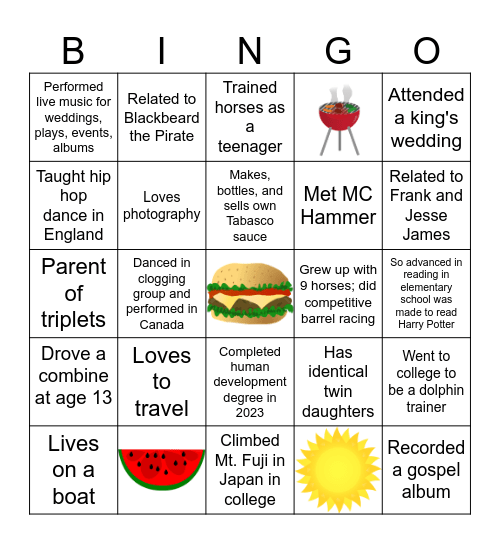 | B | I | N | G | O |
|---|---|---|---|---|
| Performed live music for weddings, plays, events, albums | Related to Blackbeard the Pirate | Trained horses as a teenager | | Attended a king's wedding |
| Taught hip hop dance in England | Loves photography | Makes, bottles, and sells own Tabasco sauce | Met MC Hammer | Related to Frank and Jesse James |
| Parent of triplets | Danced in clogging group and performed in Canada | | Grew up with 9 horses; did competitive barrel racing | So advanced in reading in elementary school was made to read Harry Potter |
| Drove a combine at age 13 | Loves to travel | Completed human development degree in 2023 | Has identical twin daughters | Went to college to be a dolphin trainer |
| Lives on a boat | | Climbed Mt. Fuji in Japan in college | | Recorded a gospel album |